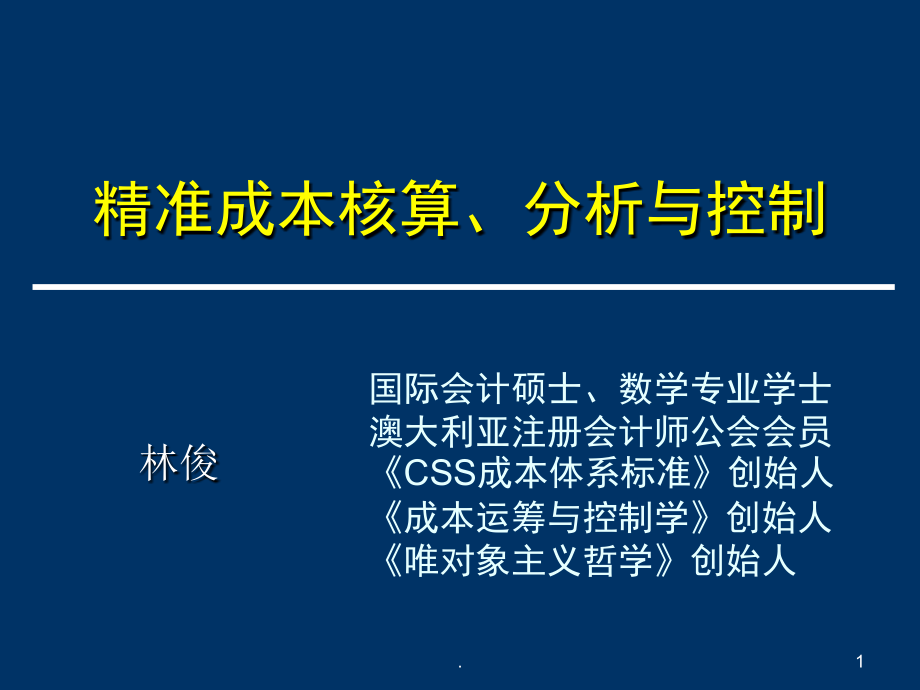 精准成本核算、分析与控制

林俊

国际会计硕士、数学专业学士
澳大利亚注册会计师公会会员
《CSS成本体系标准》创始人
《成本运筹与控制学》创始人
《唯对象主义哲学》创始人

.

1